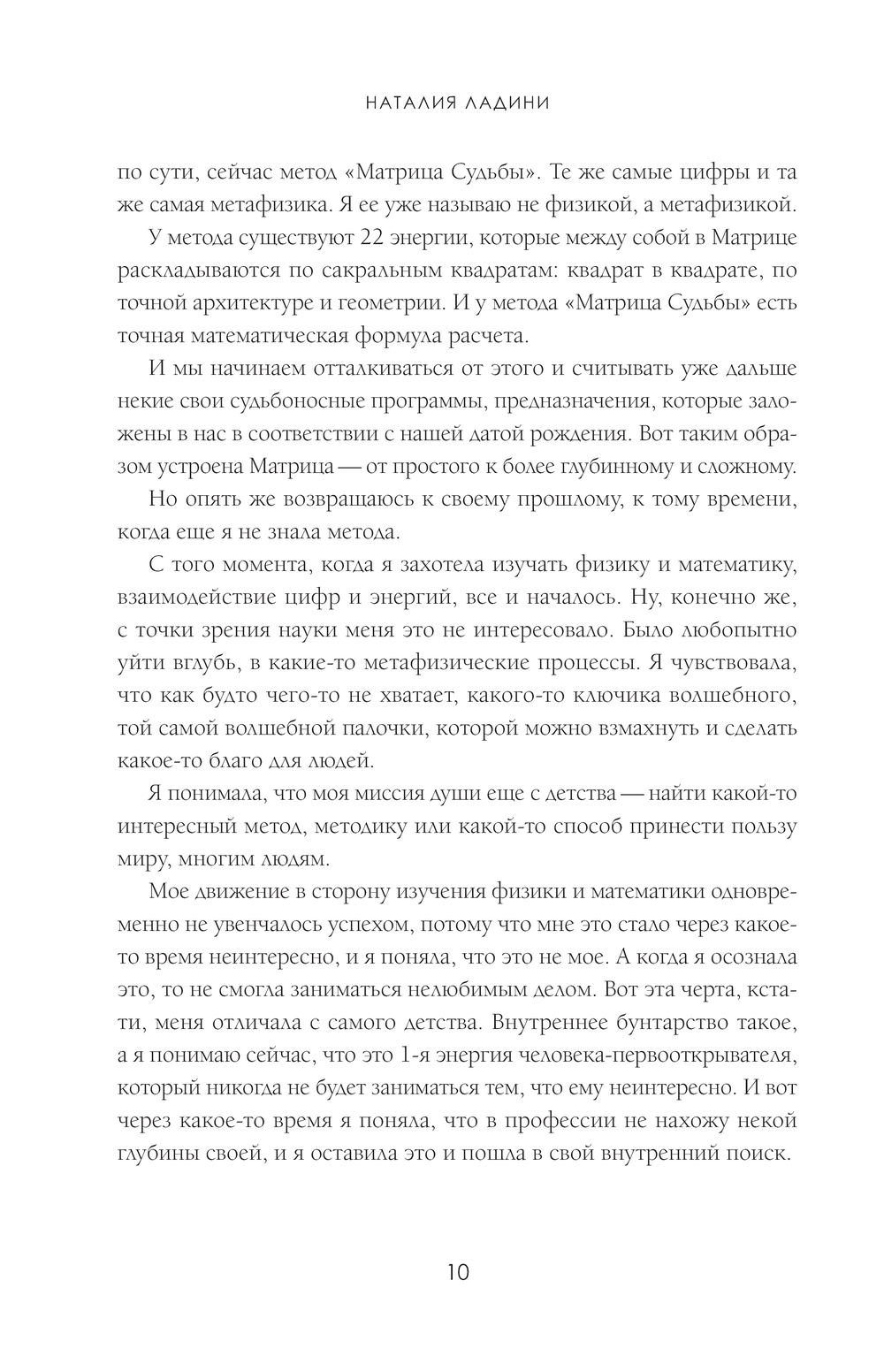 НАТАЛИЯ ЛАДИНИ

по сути, сейчас метод «Матрица Судьбы». Те же самые цифры и та же самая метафизика. Я ее уже называю не физикой, а метафизикой.

У метода существуют 22 энергии, которые между собой в Матрице раскладываются по сакральным квадратам: квадрат в квадрате, по точной архитектуре и геометрии. И у метода «Матрица Судьбы» есть точная математическая формула расчета.

И мы начинаем отталкиваться от этого и считывать уже дальше некие свои судьбоносные программы, предназначения, которые заложены в нас в соответствии с нашей датой рождения. Вот таким образом устроена Матрица — от простого к более глубинному и сложному.

Но опять же возвращаюсь к своему прошлому, к тому времени, когда еще я не знала метода.

С того момента, когда я захотела изучать физику и математику, взаимодействие цифр и энергий, все и началось. Ну, конечно же, с точки зрения науки меня это не интересовало. Было любопытно уйти вглубь, в какие-то метафизические процессы. Я чувствовала, что как будто чего-то не хватает, какого-то ключика волшебного, той самой волшебной палочки, которой можно взмахнуть и сделать какое-то благо для людей.

Я понимала, что моя миссия души еще с детства — найти какой-то интересный метод, методику или какой-то способ принести пользу миру, многим людям.

Мое движение в сторону изучения физики и математики одновременно не увенчалось успехом, потому что мне это стало через какое-то время неинтересно, и я поняла, что это не мое. А когда я осознала это, то не смогла заниматься нелюбимым делом. Вот эта черта, кстати, меня отличала с самого детства. Внутреннее бунтарство такое, а я понимаю сейчас, что это 1-я энергия человека-первооткрывателя, который никогда не будет заниматься тем, что ему неинтересно. И вот через какое-то время я поняла, что в профессии не нахожу некой глубины своей, и я оставила это и пошла в свой внутренний поиск.

10